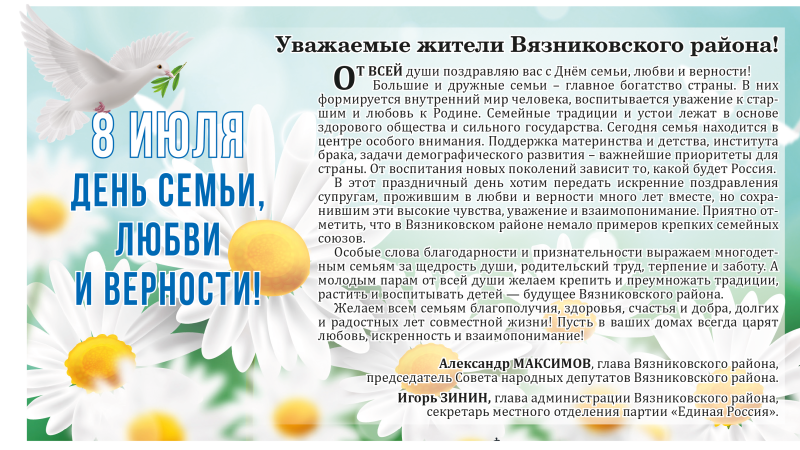 8 ИЮЛЯ
ДЕНЬ СЕМЬИ,
ЛЮБВИ
И ВЕРНОСТИ!

Уважаемые жители Вязниковского района!

ОТ ВСЕЙ души поздравляю вас с Днём семьи, любви и верности!

Большие и дружные семьи – главное богатство страны. В них формируется внутренний мир человека, воспитывается уважение к старшим и любовь к Родине. Семейные традиции и устои лежат в основе здорового общества и сильного государства. Сегодня семья находится в центре особого внимания. Поддержка материнства и детства, института брака, задачи демографического развития – важнейшие приоритеты для страны. От воспитания новых поколений зависит то, какой будет Россия.

В этот праздничный день хотим передать искренние поздравления супругам, прожившим в любви и верности много лет вместе, но сохранившим эти высокие чувства, уважение и взаимопонимание. Приятно отметить, что в Вязниковском районе немало примеров крепких семейных союзов.

Особые слова благодарности и признательности выражаем многодетным семьям за щедрость души, родительский труд, терпение и заботу. А молодым парам от всей души желаем крепить и преумножать традиции, растить и воспитывать детей — будущее Вязниковского района.

Желаем всем семьям благополучия, здоровья, счастья и добра, долгих и радостных лет совместной жизни! Пусть в ваших домах всегда царят любовь, искренность и взаимопонимание!

Александр МАКСИМОВ, глава Вязниковского района,
председатель Совета народных депутатов Вязниковского района.

Игорь ЗИНИН, глава администрации Вязниковского района,
секретарь местного отделения партии «Единая Россия».